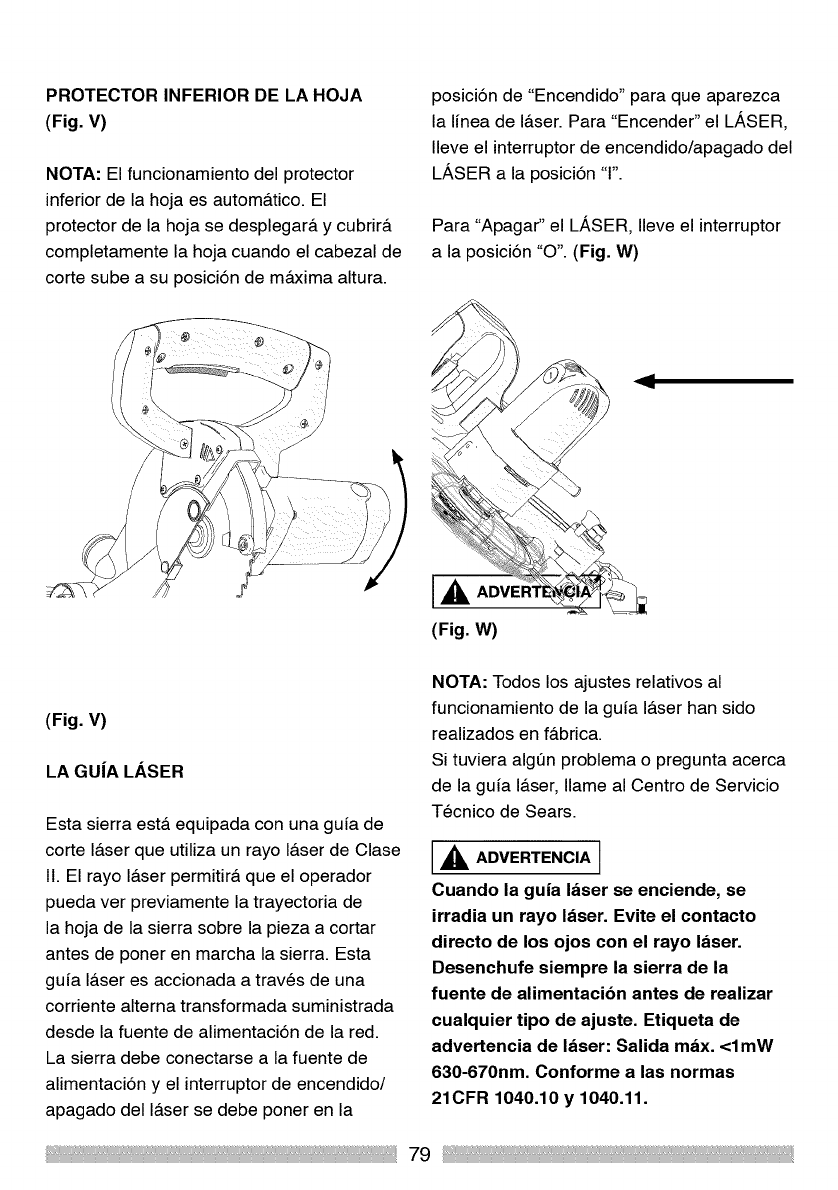 PROTECTOR INFERIOR DE LA HOJA (Fig. V)

NOTA: El funcionamiento del protector inferior de la hoja es automático. El protector de la hoja se desplegará y cubrirá completamente la hoja cuando el cabezal de corte sube a su posición de máxima altura.

(Fig. V)

LA GUÍA LÁSER

Esta sierra está equipada con una guía de corte láser que utiliza un rayo láser de Clase II. El rayo láser permitirá que el operador pueda ver previamente la trayectoria de la hoja de la sierra sobre la pieza a cortar antes de poner en marcha la sierra. Esta guía láser es accionada a través de una corriente alterna transformada suministrada desde la fuente de alimentación de la red. La sierra debe conectarse a la fuente de alimentación y el interruptor de encendido/apagado del láser se debe poner en la posición de "Encendido" para que aparezca la línea de láser. Para "Encender" el LÁSER, lleve el interruptor de encendido/apagado del LÁSER a la posición "I".

Para "Apagar" el LÁSER, lleve el interruptor a la posición "O". (Fig. W)

ADVERTENCIA

(Fig. W)

NOTA: Todos los ajustes relativos al funcionamiento de la guía láser han sido realizados en fábrica.
Si tuviera algún problema o pregunta acerca de la guía láser, llame al Centro de Servicio Técnico de Sears.

ADVERTENCIA

Cuando la guía láser se enciende, se irradia un rayo láser. Evite el contacto directo de los ojos con el rayo láser. Desenchufe siempre la sierra de la fuente de alimentación antes de realizar cualquier tipo de ajuste. Etiqueta de advertencia de láser: Salida máx. <1mW 630-670nm. Conforme a las normas 21CFR 1040.10 y 1040.11.

79